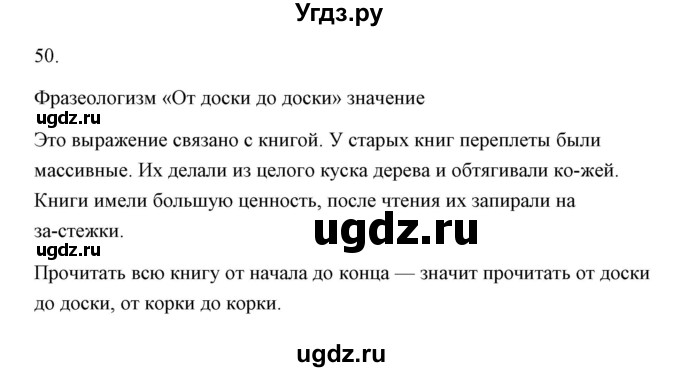 Угдз.ру

50.

Фразеологизм «От доски до доски» значение

ugdz.ru

Это выражение связано с книгой. У старых книг переплеты были массивные. Их делали из целого куска дерева и обтягивали ко-жей. Книги имели большую ценность, после чтения их запирали на за-стежки.

ugdz.ru

ugdz.ru

Прочитать всю книгу от начала до конца — значит прочитать от доски до доски, от корки до корки.

ugdz.ru